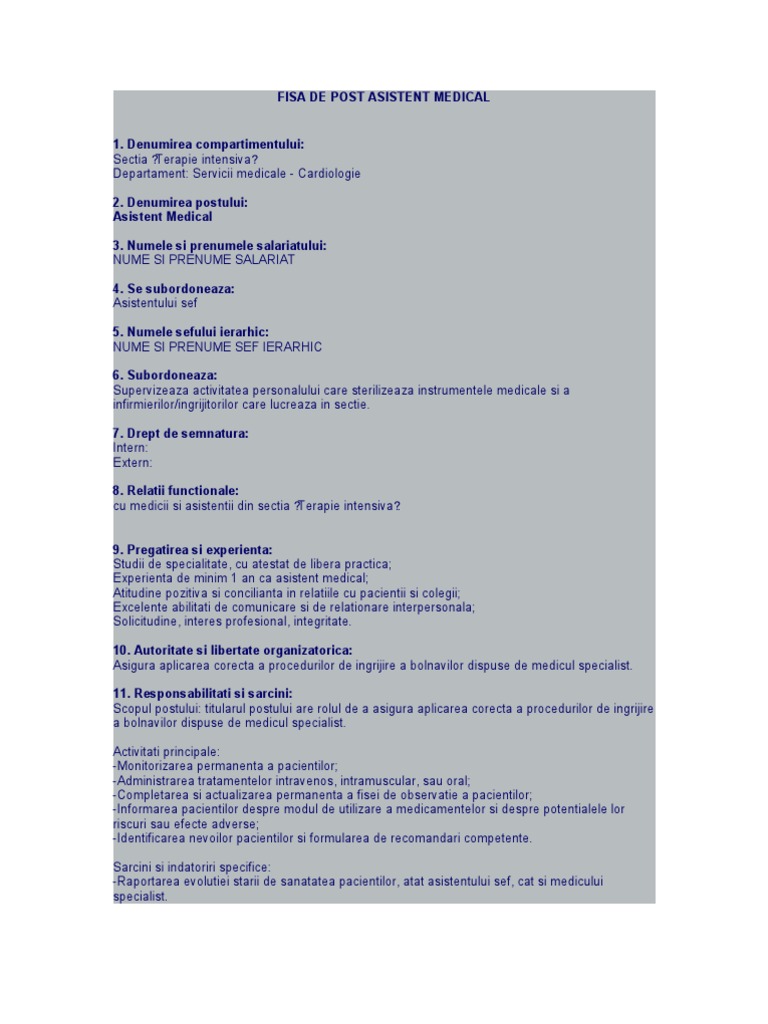 FISA DE POST ASISTENT MEDICAL

1. Denumirea compartimentului:
Sectia ?Terapie intensiva?
Departament: Servicii medicale - Cardiologie

2. Denumirea postului:
Asistent Medical

3. Numele si prenumele salariatului:
NUME SI PRENUME SALARIAT

4. Se subordoneaza:
Asistentului sef

5. Numele sefului ierarhic:
NUME SI PRENUME SEF IERARHIC

6. Subordoneaza:
Supervizeaza activitatea personalului care sterilizeaza instrumentele medicale si a infirmierilor/ingrijitorilor care lucreaza in sectie.

7. Drept de semnatura:
Intern:
Extern:

8. Relatii functionale:
cu medicii si asistentii din sectia ?Terapie intensiva?

9. Pregatirea si experienta:
Studii de specialitate, cu atestat de libera practica;
Experienta de minim 1 an ca asistent medical;
Atitudine pozitiva si concilianta in relatiile cu pacientii si colegii;
Excelente abilitati de comunicare si de relationare interpersonala;
Solicitudine, interes profesional, integritate.

10. Autoritate si libertate organizatorica:
Asigura aplicarea corecta a procedurilor de ingrijire a bolnavilor dispuse de medicul specialist.

11. Responsabilitati si sarcini:
Scopul postului: titularul postului are rolul de a asigura aplicarea corecta a procedurilor de ingrijire a bolnavilor dispuse de medicul specialist.

Activitati principale:
-Monitorizarea permanenta a pacientilor;
-Administrarea tratamentelor intravenos, intramuscular, sau oral;
-Completarea si actualizarea permanenta a fisei de observatie a pacientilor;
-Informarea pacientilor despre modul de utilizare a medicamentelor si despre potentialele lor riscuri sau efecte adverse;
-Identificarea nevoilor pacientilor si formularea de recomandari competente.

Sarcini si indatoriri specifice:
-Raportarea evolutiei starii de sanatatea pacientilor, atat asistentului sef, cat si medicului specialist.